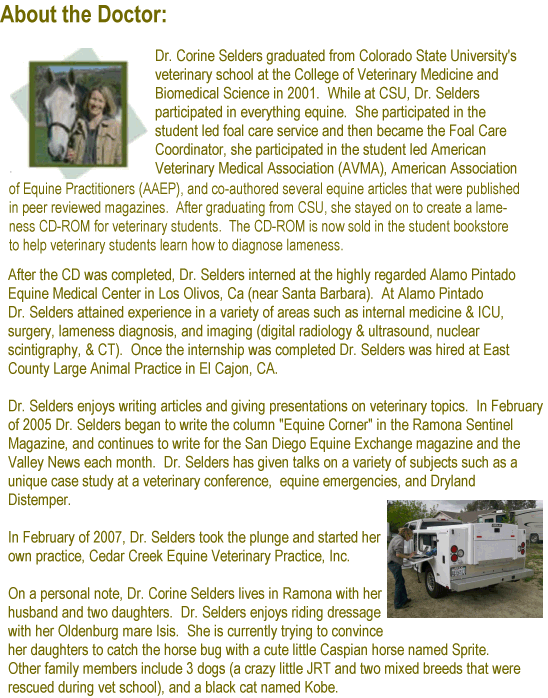 About the Doctor:

Dr. Corine Selders graduated from Colorado State University's veterinary school at the College of Veterinary Medicine and Biomedical Science in 2001. While at CSU, Dr. Selders participated in everything equine. She participated in the student led foal care service and then became the Foal Care Coordinator, she participated in the student led American Veterinary Medical Association (AVMA), American Association of Equine Practitioners (AAEP), and co-authored several equine articles that were published in peer reviewed magazines. After graduating from CSU, she stayed on to create a lameness CD-ROM for veterinary students. The CD-ROM is now sold in the student bookstore to help veterinary students learn how to diagnose lameness.

After the CD was completed, Dr. Selders interned at the highly regarded Alamo Pintado Equine Medical Center in Los Olivos, Ca (near Santa Barbara). At Alamo Pintado Dr. Selders attained experience in a variety of areas such as internal medicine & ICU, surgery, lameness diagnosis, and imaging (digital radiology & ultrasound, nuclear scintigraphy, & CT). Once the internship was completed Dr. Selders was hired at East County Large Animal Practice in El Cajon, CA.

Dr. Selders enjoys writing articles and giving presentations on veterinary topics. In February of 2005 Dr. Selders began to write the column "Equine Corner" in the Ramona Sentinel Magazine, and continues to write for the San Diego Equine Exchange magazine and the Valley News each month. Dr. Selders has given talks on a variety of subjects such as a unique case study at a veterinary conference, equine emergencies, and Dryland Distemper.

In February of 2007, Dr. Selders took the plunge and started her own practice, Cedar Creek Equine Veterinary Practice, Inc.

On a personal note, Dr. Corine Selders lives in Ramona with her husband and two daughters. Dr. Selders enjoys riding dressage with her Oldenburg mare Isis. She is currently trying to convince her daughters to catch the horse bug with a cute little Caspian horse named Sprite. Other family members include 3 dogs (a crazy little JRT and two mixed breeds that were rescued during vet school), and a black cat named Kobe.